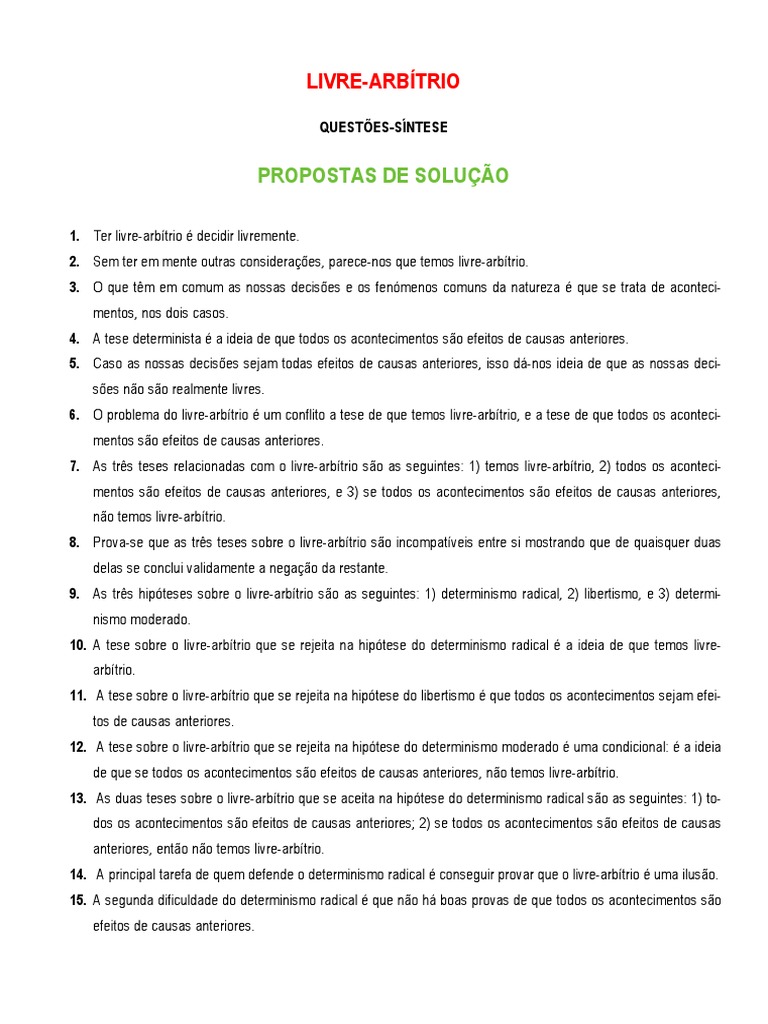 LIVRE-ARBÍTRIO

QUESTÕES-SÍNTESE

PROPOSTAS DE SOLUÇÃO

1. Ter livre-arbítrio é decidir livremente.
2. Sem ter em mente outras considerações, parece-nos que temos livre-arbítrio.
3. O que têm em comum as nossas decisões e os fenómenos comuns da natureza é que se trata de acontecimentos, nos dois casos.
4. A tese determinista é a ideia de que todos os acontecimentos são efeitos de causas anteriores.
5. Caso as nossas decisões sejam todas efeitos de causas anteriores, isso dá-nos ideia de que as nossas decisões não são realmente livres.
6. O problema do livre-arbítrio é um conflito a tese de que temos livre-arbítrio, e a tese de que todos os acontecimentos são efeitos de causas anteriores.
7. As três teses relacionadas com o livre-arbítrio são as seguintes: 1) temos livre-arbítrio, 2) todos os acontecimentos são efeitos de causas anteriores, e 3) se todos os acontecimentos são efeitos de causas anteriores, não temos livre-arbítrio.
8. Prova-se que as três teses sobre o livre-arbítrio são incompatíveis entre si mostrando que de quaisquer duas delas se conclui validamente a negação da restante.
9. As três hipóteses sobre o livre-arbítrio são as seguintes: 1) determinismo radical, 2) libertismo, e 3) determinismo moderado.
10. A tese sobre o livre-arbítrio que se rejeita na hipótese do determinismo radical é a ideia de que temos livre-arbítrio.
11. A tese sobre o livre-arbítrio que se rejeita na hipótese do libertismo é que todos os acontecimentos sejam efeitos de causas anteriores.
12. A tese sobre o livre-arbítrio que se rejeita na hipótese do determinismo moderado é uma condicional: é a ideia de que se todos os acontecimentos são efeitos de causas anteriores, não temos livre-arbítrio.
13. As duas teses sobre o livre-arbítrio que se aceita na hipótese do determinismo radical são as seguintes: 1) todos os acontecimentos são efeitos de causas anteriores; 2) se todos os acontecimentos são efeitos de causas anteriores, então não temos livre-arbítrio.
14. A principal tarefa de quem defende o determinismo radical é conseguir provar que o livre-arbítrio é uma ilusão.
15. A segunda dificuldade do determinismo radical é que não há boas provas de que todos os acontecimentos são efeitos de causas anteriores.